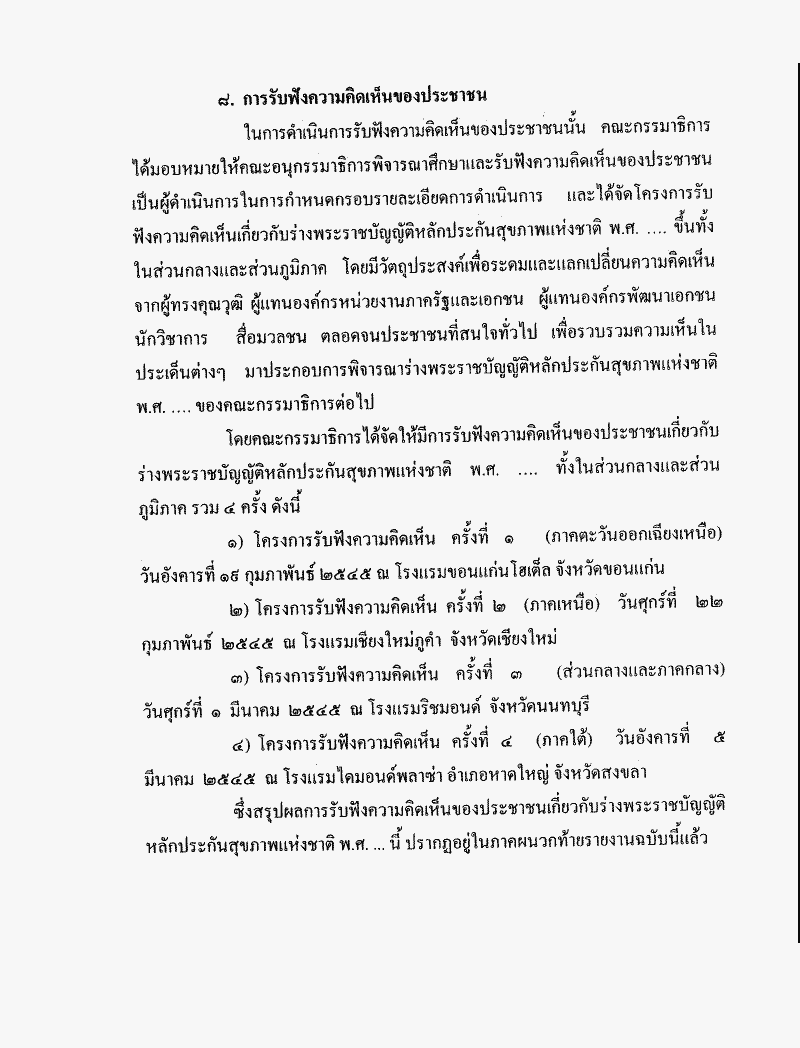 ๘. การรับฟังความคิดเห็นของประชาชน

ในการดำเนินการรับฟังความคิดเห็นของประชาชนนั้น คณะกรรมาธิการได้มอบหมายให้คณะอนุกรรมาธิการพิจารณาศึกษาและรับฟังความคิดเห็นของประชาชนเป็นผู้ดำเนินการในการกำหนดกรอบรายละเอียดการดำเนินการ และได้จัดโครงการรับฟังความคิดเห็นเกี่ยวกับร่างพระราชบัญญัติหลักประกันสุขภาพแห่งชาติ พ.ศ. .... ขึ้นทั้งในส่วนกลางและส่วนภูมิภาค โดยมีวัตถุประสงค์เพื่อระดมและแลกเปลี่ยนความคิดเห็นจากผู้ทรงคุณวุฒิ ผู้แทนองค์กรหน่วยงานภาครัฐและเอกชน ผู้แทนองค์กรพัฒนาเอกชน นักวิชาการ สื่อมวลชน ตลอดจนประชาชนที่สนใจทั่วไป เพื่อรวบรวมความเห็นในประเด็นต่างๆ มาประกอบการพิจารณาร่างพระราชบัญญัติหลักประกันสุขภาพแห่งชาติ พ.ศ. .... ของคณะกรรมาธิการต่อไป

โดยคณะกรรมาธิการได้จัดให้มีการรับฟังความคิดเห็นของประชาชนเกี่ยวกับร่างพระราชบัญญัติหลักประกันสุขภาพแห่งชาติ พ.ศ. .... ทั้งในส่วนกลางและส่วนภูมิภาค รวม ๔ ครั้ง ดังนี้

๑) โครงการรับฟังความคิดเห็น ครั้งที่ ๑ (ภาคตะวันออกเฉียงเหนือ) วันอังคารที่ ๑๙ กุมภาพันธ์ ๒๕๔๕ ณ โรงแรมขอนแก่นโฮเต็ล จังหวัดขอนแก่น

๒) โครงการรับฟังความคิดเห็น ครั้งที่ ๒ (ภาคเหนือ) วันศุกร์ที่ ๒๒ กุมภาพันธ์ ๒๕๔๕ ณ โรงแรมเชียงใหม่ภูคำ จังหวัดเชียงใหม่

๓) โครงการรับฟังความคิดเห็น ครั้งที่ ๓ (ส่วนกลางและภาคกลาง) วันศุกร์ที่ ๑ มีนาคม ๒๕๔๕ ณ โรงแรมริชมอนด์ จังหวัดนนทบุรี

๔) โครงการรับฟังความคิดเห็น ครั้งที่ ๔ (ภาคใต้) วันอังคารที่ ๕ มีนาคม ๒๕๔๕ ณ โรงแรมไดมอนด์พลาซ่า อำเภอหาดใหญ่ จังหวัดสงขลา

ซึ่งสรุปผลการรับฟังความคิดเห็นของประชาชนเกี่ยวกับร่างพระราชบัญญัติหลักประกันสุขภาพแห่งชาติ พ.ศ. ... นี้ ปรากฏอยู่ในภาคผนวกท้ายรายงานฉบับนี้แล้ว